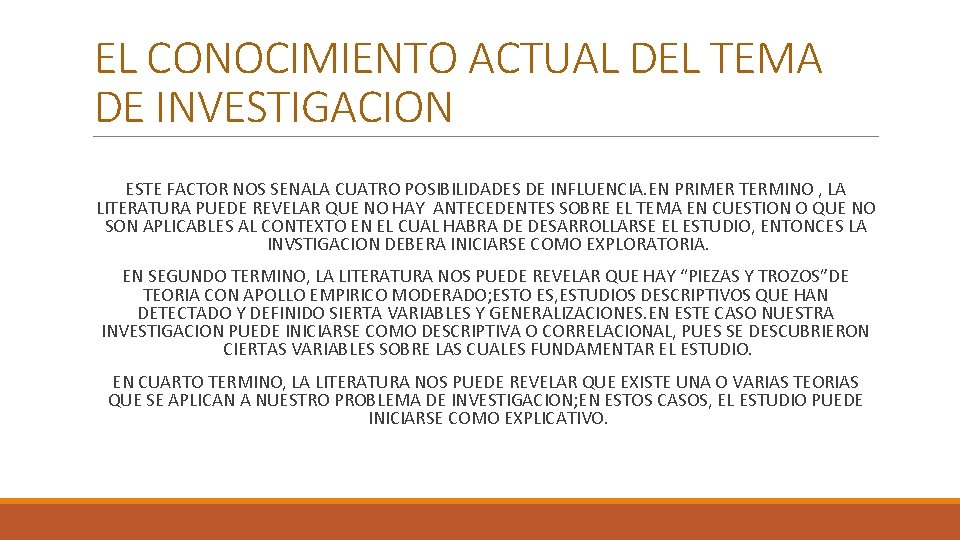 EL CONOCIMIENTO ACTUAL DEL TEMA DE INVESTIGACION

ESTE FACTOR NOS SENALA CUATRO POSIBILIDADES DE INFLUENCIA.EN PRIMER TERMINO , LA LITERATURA PUEDE REVELAR QUE NO HAY ANTECEDENTES SOBRE EL TEMA EN CUESTION O QUE NO SON APLICABLES AL CONTEXTO EN EL CUAL HABRA DE DESARROLLARSE EL ESTUDIO, ENTONCES LA INVSTIGACION DEBERA INICIARSE COMO EXPLORATORIA.

EN SEGUNDO TERMINO, LA LITERATURA NOS PUEDE REVELAR QUE HAY “PIEZAS Y TROZOS”DE TEORIA CON APOLLO EMPIRICO MODERADO;ESTO ES,ESTUDIOS DESCRIPTIVOS QUE HAN DETECTADO Y DEFINIDO SIERTA VARIABLES Y GENERALIZACIONES.EN ESTE CASO NUESTRA INVESTIGACION PUEDE INICIARSE COMO DESCRIPTIVA O CORRELACIONAL, PUES SE DESCUBRIERON CIERTAS VARIABLES SOBRE LAS CUALES FUNDAMENTAR EL ESTUDIO.

EN CUARTO TERMINO, LA LITERATURA NOS PUEDE REVELAR QUE EXISTE UNA O VARIAS TEORIAS QUE SE APLICAN A NUESTRO PROBLEMA DE INVESTIGACION;EN ESTOS CASOS, EL ESTUDIO PUEDE INICIARSE COMO EXPLICATIVO.